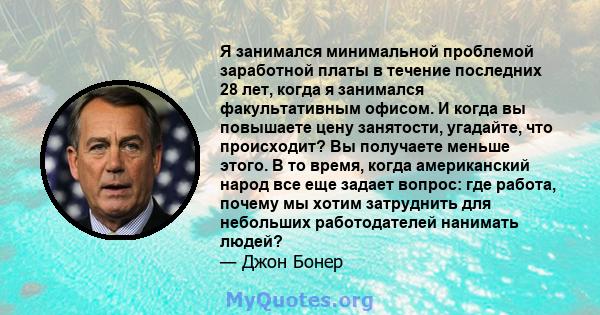 Я занимался минимальной проблемой заработной платы в течение последних 28 лет, когда я занимался факультативным офисом. И когда вы повышаете цену занятости, угадайте, что происходит? Вы получаете меньше этого. В то время, когда американский народ все еще задает вопрос: где работа, почему мы хотим затруднить для небольших работодателей нанимать людей?
— Джон Бонер

MyQuotes.org